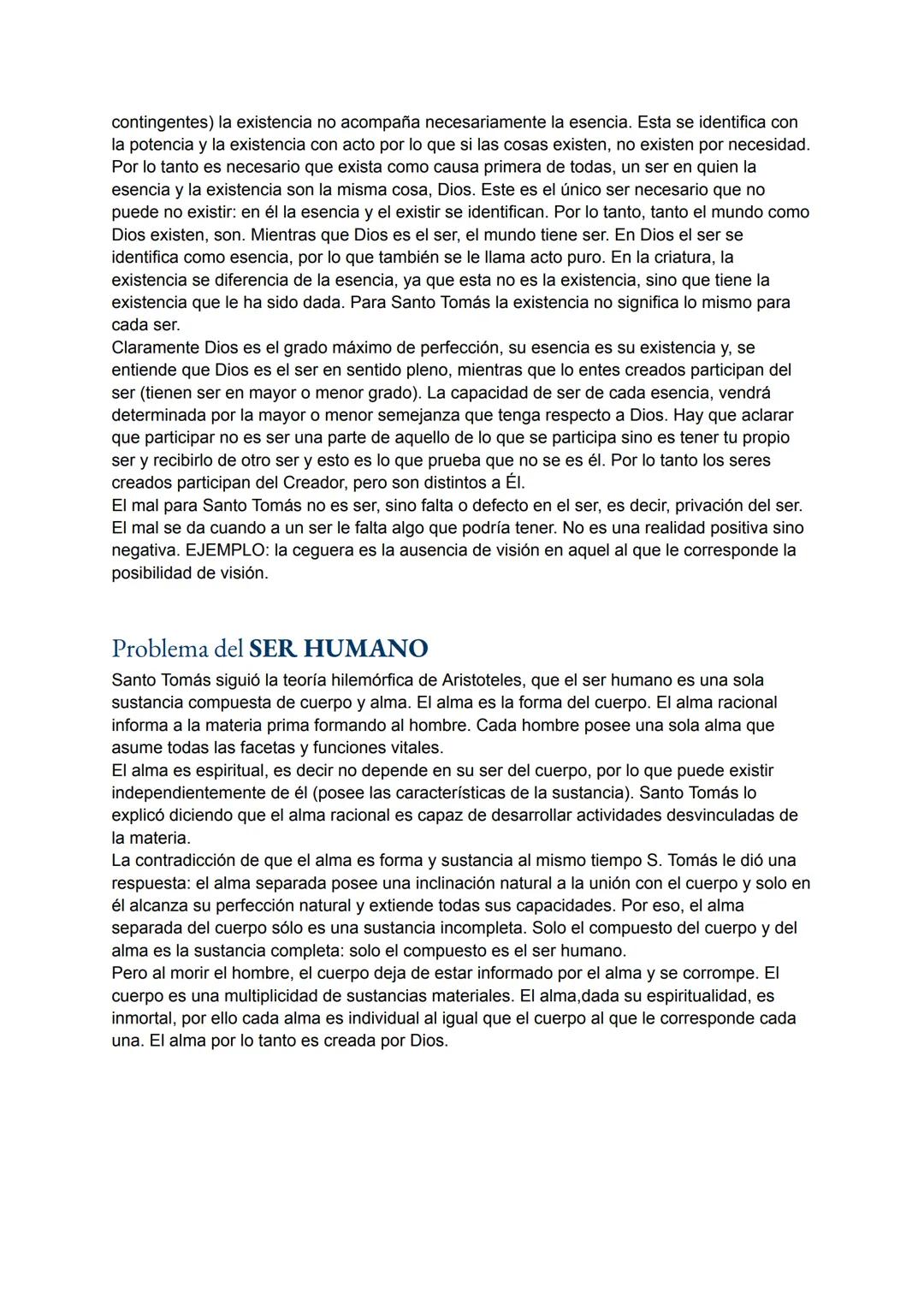 contingentes) la existencia no acompaña necesariamente la esencia. Esta se identifica con la potencia y la existencia con acto por lo que si las cosas existen, no existen por necesidad. Por lo tanto es necesario que exista como causa primera de todas, un ser en quien la esencia y la existencia son la misma cosa, Dios. Este es el único ser necesario que no puede no existir: en él la esencia y el existir se identifican. Por lo tanto, tanto el mundo como Dios existen, son. Mientras que Dios es el ser, el mundo tiene ser. En Dios el ser se identifica como esencia, por lo que también se le llama acto puro. En la criatura, la existencia se diferencia de la esencia, ya que esta no es la existencia, sino que tiene la existencia que le ha sido dada. Para Santo Tomás la existencia no significa lo mismo para cada ser.
Claramente Dios es el grado máximo de perfección, su esencia es su existencia y, se entiende que Dios es el ser en sentido pleno, mientras que lo entes creados participan del ser (tienen ser en mayor o menor grado). La capacidad de ser de cada esencia, vendrá determinada por la mayor o menor semejanza que tenga respecto a Dios. Hay que aclarar que participar no es ser una parte de aquello de lo que se participa sino es tener tu propio ser y recibirlo de otro ser y esto es lo que prueba que no se es él. Por lo tanto los seres creados participan del Creador, pero son distintos a Él.
El mal para Santo Tomás no es ser, sino falta o defecto en el ser, es decir, privación del ser. El mal se da cuando a un ser le falta algo que podría tener. No es una realidad positiva sino negativa. EJEMPLO: la ceguera es la ausencia de visión en aquel al que le corresponde la posibilidad de visión.

Problema del SER HUMANO

Santo Tomás siguió la teoría hilemórfica de Aristoteles, que el ser humano es una sola sustancia compuesta de cuerpo y alma. El alma es la forma del cuerpo. El alma racional informa a la materia prima formando al hombre. Cada hombre posee una sola alma que asume todas las facetas y funciones vitales.
El alma es espiritual, es decir no depende en su ser del cuerpo, por lo que puede existir independientemente de él (posee las características de la sustancia). Santo Tomás lo explicó diciendo que el alma racional es capaz de desarrollar actividades desvinculadas de la materia.
La contradicción de que el alma es forma y sustancia al mismo tiempo S. Tomás le dió una respuesta: el alma separada posee una inclinación natural a la unión con el cuerpo y solo en él alcanza su perfección natural y extiende todas sus capacidades. Por eso, el alma separada del cuerpo sólo es una sustancia incompleta. Solo el compuesto del cuerpo y del alma es la sustancia completa: solo el compuesto es el ser humano.
Pero al morir el hombre, el cuerpo deja de estar informado por el alma y se corrompe. El cuerpo es una multiplicidad de sustancias materiales. El alma,dada su espiritualidad, es inmortal, por ello cada alma es individual al igual que el cuerpo al que le corresponde cada una. El alma por lo tanto es creada por Dios.